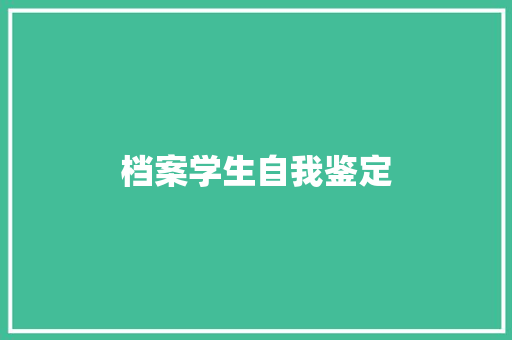 档案学生自我鉴定